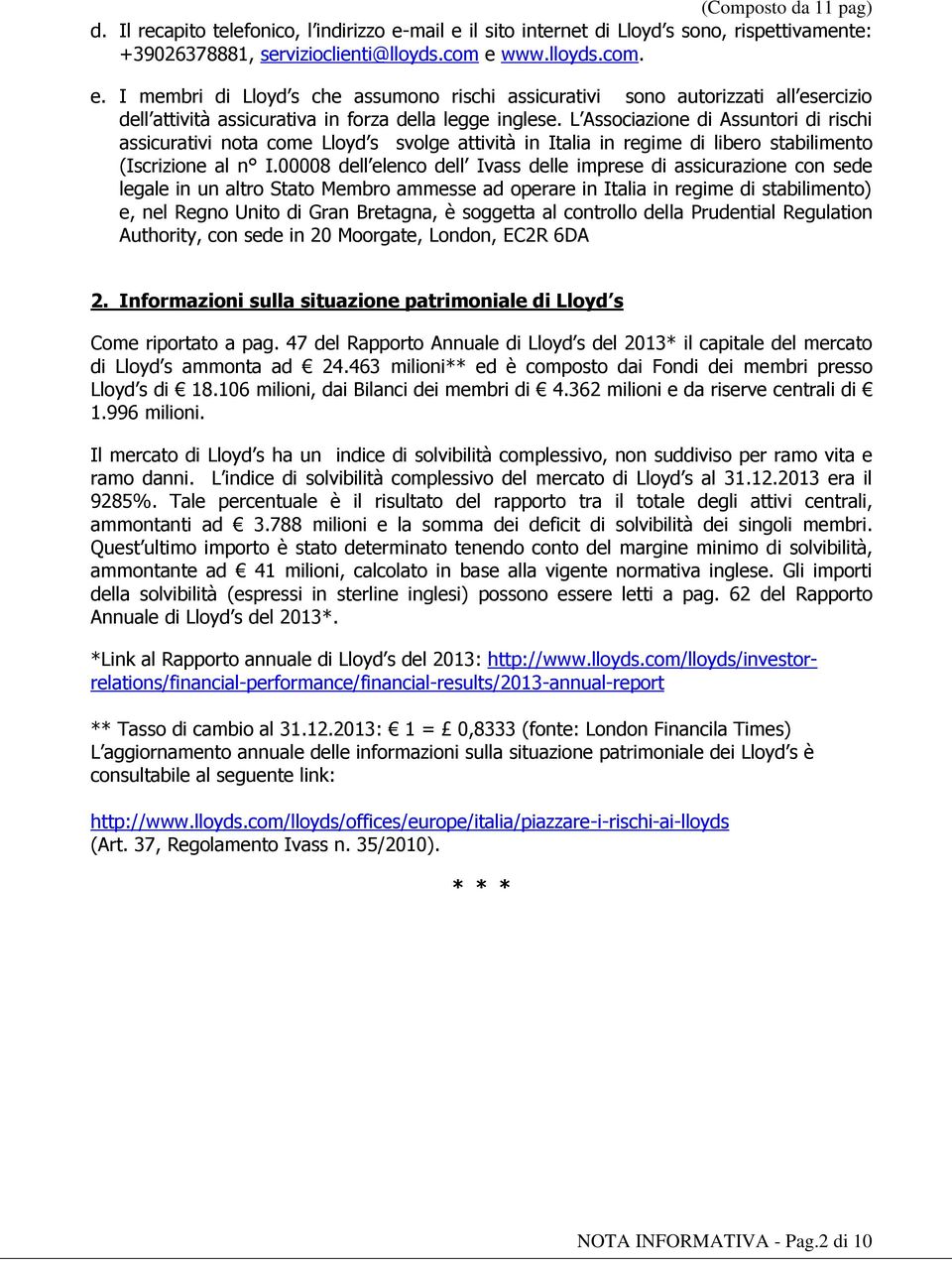 (Composto da 11 pag)

d. Il recapito telefonico, l indirizzo e-mail e il sito internet di Lloyd s sono, rispettivamente: +39026378881, servizioclienti@lloyds.com e www.lloyds.com.

e. I membri di Lloyd s che assumono rischi assicurativi sono autorizzati all esercizio dell attività assicurativa in forza della legge inglese. L Associazione di Assuntori di rischi assicurativi nota come Lloyd s svolge attività in Italia in regime di libero stabilimento (Iscrizione al n° I.00008 dell elenco dell Ivass delle imprese di assicurazione con sede legale in un altro Stato Membro ammesse ad operare in Italia in regime di stabilimento) e, nel Regno Unito di Gran Bretagna, è soggetta al controllo della Prudential Regulation Authority, con sede in 20 Moorgate, London, EC2R 6DA

2. Informazioni sulla situazione patrimoniale di Lloyd s

Come riportato a pag. 47 del Rapporto Annuale di Lloyd s del 2013* il capitale del mercato di Lloyd s ammonta ad € 24.463 milioni** ed è composto dai Fondi dei membri presso Lloyd s di € 18.106 milioni, dai Bilanci dei membri di € 4.362 milioni e da riserve centrali di € 1.996 milioni.

Il mercato di Lloyd s ha un indice di solvibilità complessivo, non suddiviso per ramo vita e ramo danni. L indice di solvibilità complessivo del mercato di Lloyd s al 31.12.2013 era il 9285%. Tale percentuale è il risultato del rapporto tra il totale degli attivi centrali, ammontanti ad € 3.788 milioni e la somma dei deficit di solvibilità dei singoli membri. Quest ultimo importo è stato determinato tenendo conto del margine minimo di solvibilità, ammontante ad € 41 milioni, calcolato in base alla vigente normativa inglese. Gli importi della solvibilità (espressi in sterline inglesi) possono essere letti a pag. 62 del Rapporto Annuale di Lloyd s del 2013*.

*Link al Rapporto annuale di Lloyd s del 2013: http://www.lloyds.com/lloyds/investor-relations/financial-performance/financial-results/2013-annual-report

** Tasso di cambio al 31.12.2013: € 1 = £ 0,8333 (fonte: London Financila Times)
L aggiornamento annuale delle informazioni sulla situazione patrimoniale dei Lloyd s è consultabile al seguente link:

http://www.lloyds.com/lloyds/offices/europe/italia/piazzare-i-rischi-ai-lloyds
(Art. 37, Regolamento Ivass n. 35/2010).

* * *

NOTA INFORMATIVA - Pag.2 di 10